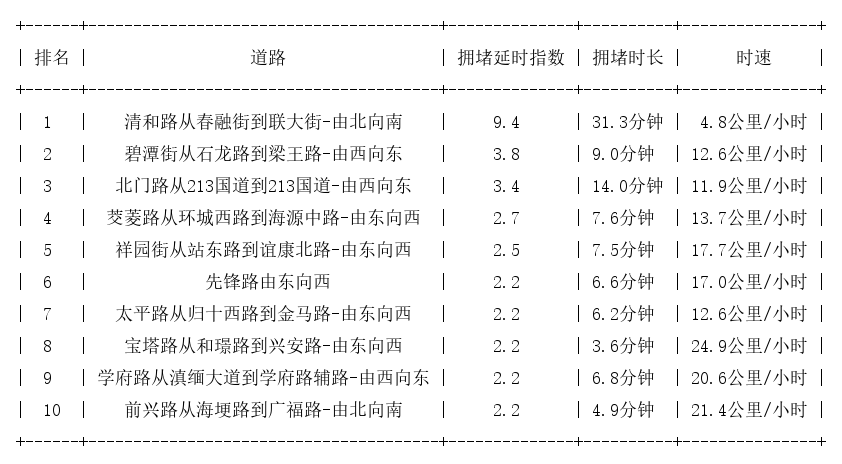 | 排名 | 道路 | 拥堵延时指数 | 拥堵时长 | 时速 |
|---|---|---|---|---|
| 1 | 清和路从春融街到联大街-由北向南 | 9.4 | 31.3分钟 | 4.8公里/小时 |
| 2 | 碧潭街从石龙路到梁王路-由西向东 | 3.8 | 9.0分钟 | 12.6公里/小时 |
| 3 | 北门路从213国道到213国道-由西向东 | 3.4 | 14.0分钟 | 11.9公里/小时 |
| 4 | 茭菱路从环城西路到海源中路-由东向西 | 2.7 | 7.6分钟 | 13.7公里/小时 |
| 5 | 祥园街从站东路到谊康北路-由东向西 | 2.5 | 7.5分钟 | 17.7公里/小时 |
| 6 | 先锋路由东向西 | 2.2 | 6.6分钟 | 17.0公里/小时 |
| 7 | 太平路从归十西路到金马路-由东向西 | 2.2 | 6.2分钟 | 12.6公里/小时 |
| 8 | 宝塔路从和璟路到兴安路-由东向西 | 2.2 | 3.6分钟 | 24.9公里/小时 |
| 9 | 学府路从滇缅大道到学府路辅路-由西向东 | 2.2 | 6.8分钟 | 20.6公里/小时 |
| 10 | 前兴路从海埂路到广福路-由北向南 | 2.2 | 4.9分钟 | 21.4公里/小时 |